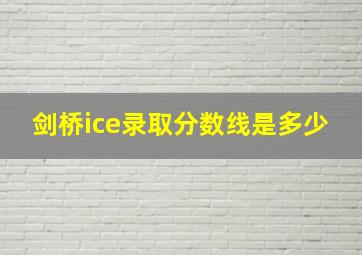 剑桥ice录取分数线是多少